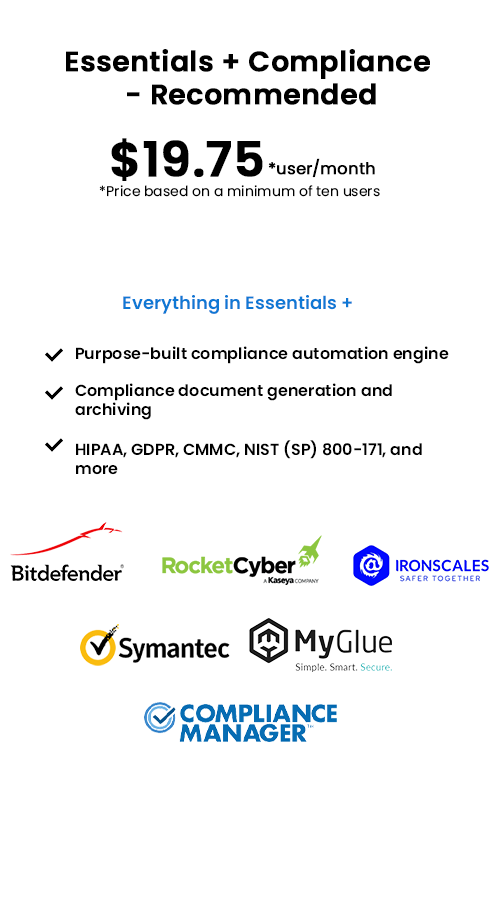 Essentials + Compliance - Recommended

$19.75 *user/month
*Price based on a minimum of ten users

Everything in Essentials +

Purpose-built compliance automation engine

Compliance document generation and archiving

HIPAA, GDPR, CMMC, NIST (SP) 800-171, and more

Bitdefender

RocketCyber A Kaseya COMPANY

IRONSCALES SAFER TOGETHER

Symantec

MyGlue Simple. Smart. Secure.

COMPLIANCE MANAGER